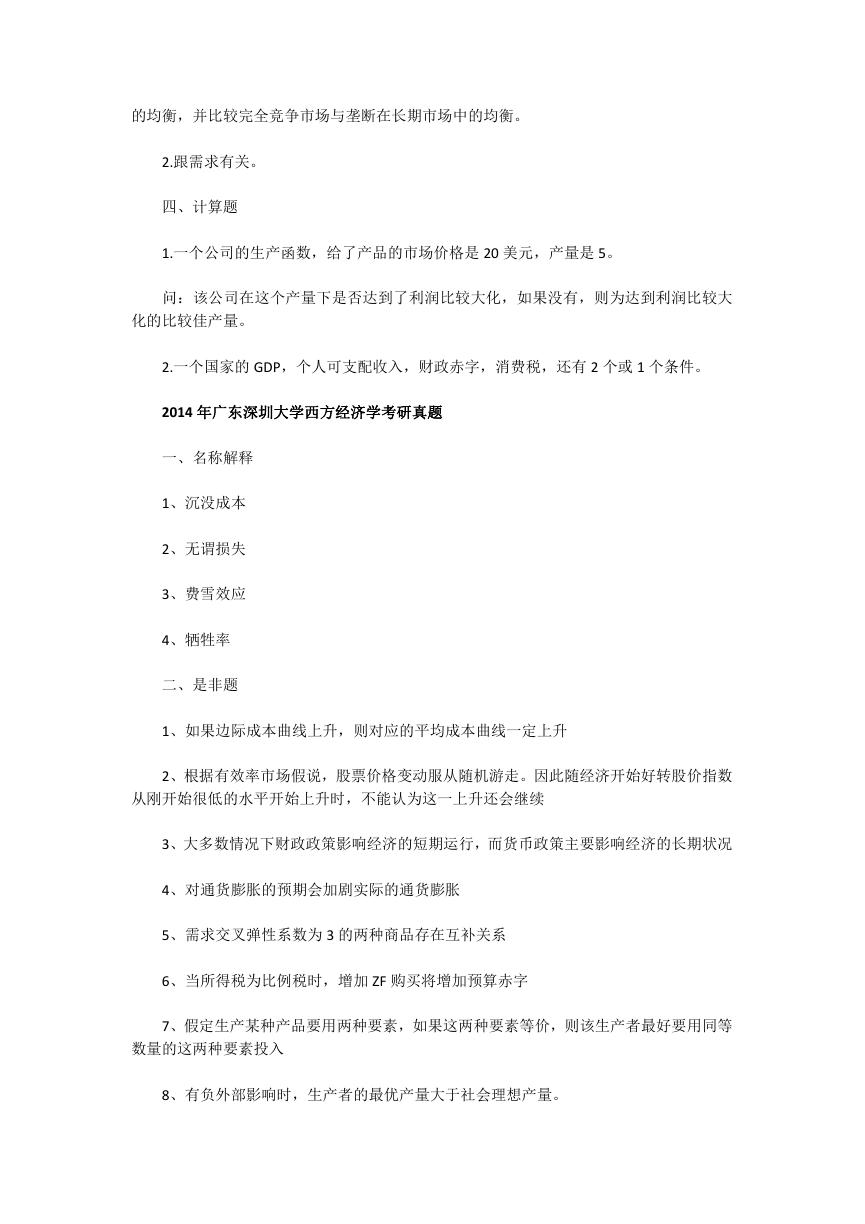 的均衡，并比较完全竞争市场与垄断在长期市场中的均衡。

2.跟需求有关。

四、计算题

1.一个公司的生产函数，给了产品的市场价格是 20 美元，产量是 5。

问：该公司在这个产量下是否达到了利润比较大化，如果没有，则为达到利润比较大化的比较佳产量。

2.一个国家的 GDP，个人可支配收入，财政赤字，消费税，还有 2 个或 1 个条件。

2014 年广东深圳大学西方经济学考研真题

一、名称解释

1、沉没成本

2、无谓损失

3、费雪效应

4、牺牲率

二、是非题

1、如果边际成本曲线上升，则对应的平均成本曲线一定上升

2、根据有效率市场假说，股票价格变动服从随机游走。因此随经济开始好转股价指数从刚开始很低的水平开始上升时，不能认为这一上升还会继续

3、大多数情况下财政政策影响经济的短期运行，而货币政策主要影响经济的长期状况

4、对通货膨胀的预期会加剧实际的通货膨胀

5、需求交叉弹性系数为 3 的两种商品存在互补关系

6、当所得税为比例税时，增加 ZF 购买将增加预算赤字

7、假定生产某种产品要用两种要素，如果这两种要素等价，则该生产者最好要用同等数量的这两种要素投入

8、有负外部影响时，生产者的最优产量大于社会理想产量。